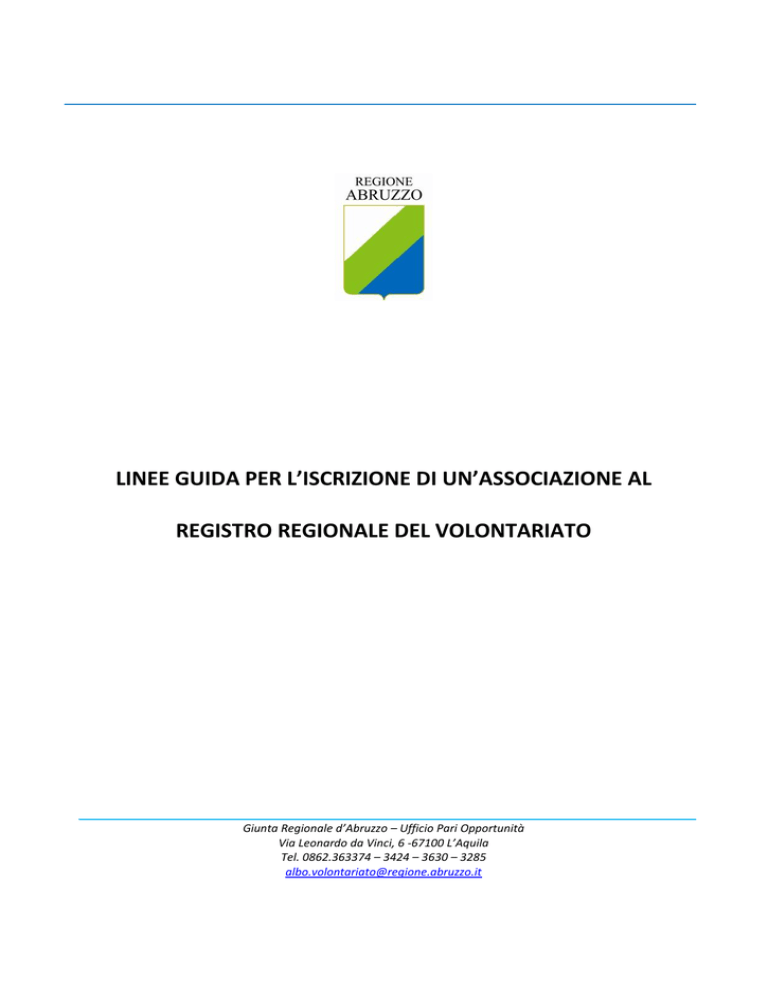 REGIONE
ABRUZZO

LINEE GUIDA PER L'ISCRIZIONE DI UN'ASSOCIAZIONE AL

REGISTRO REGIONALE DEL VOLONTARIATO

Giunta Regionale d'Abruzzo – Ufficio Pari Opportunità
Via Leonardo da Vinci, 6 -67100 L'Aquila
Tel. 0862.363374 – 3424 – 3630 – 3285
albo.volontariato@regione.abruzzo.it